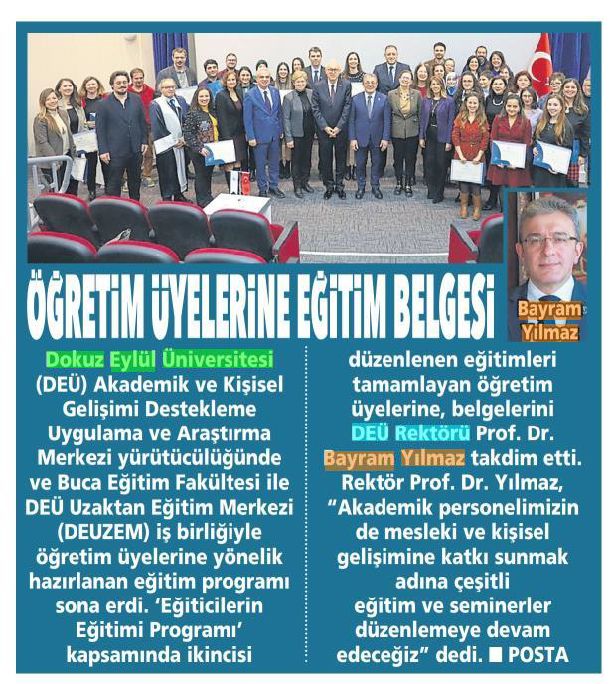 ÖĞRETİM ÜYELERİNE EĞİTİM BELGESİ

Bayram Yılmaz

Dokuz Eylül Üniversitesi (DEÜ) Akademik ve Kişisel Gelişimi Destekleme Uygulama ve Araştırma Merkezi yürütücülüğünde ve Buca Eğitim Fakültesi ile DEÜ Uzaktan Eğitim Merkezi (DEUZEM) iş birliğiyle öğretim üyelerine yönelik hazırlanan eğitim programı sona erdi. 'Eğiticilerin Eğitimi Programı' kapsamında ikincisi düzenlenen eğitimleri tamamlayan öğretim üyelerine, belgelerini DEÜ Rektörü Prof. Dr. Bayram Yılmaz takdim etti. Rektör Prof. Dr. Yılmaz, "Akademik personelimizin de mesleki ve kişisel gelişimine katkı sunmak adına çeşitli eğitim ve seminerler düzenlemeye devam edeceğiz" dedi. ■ POSTA